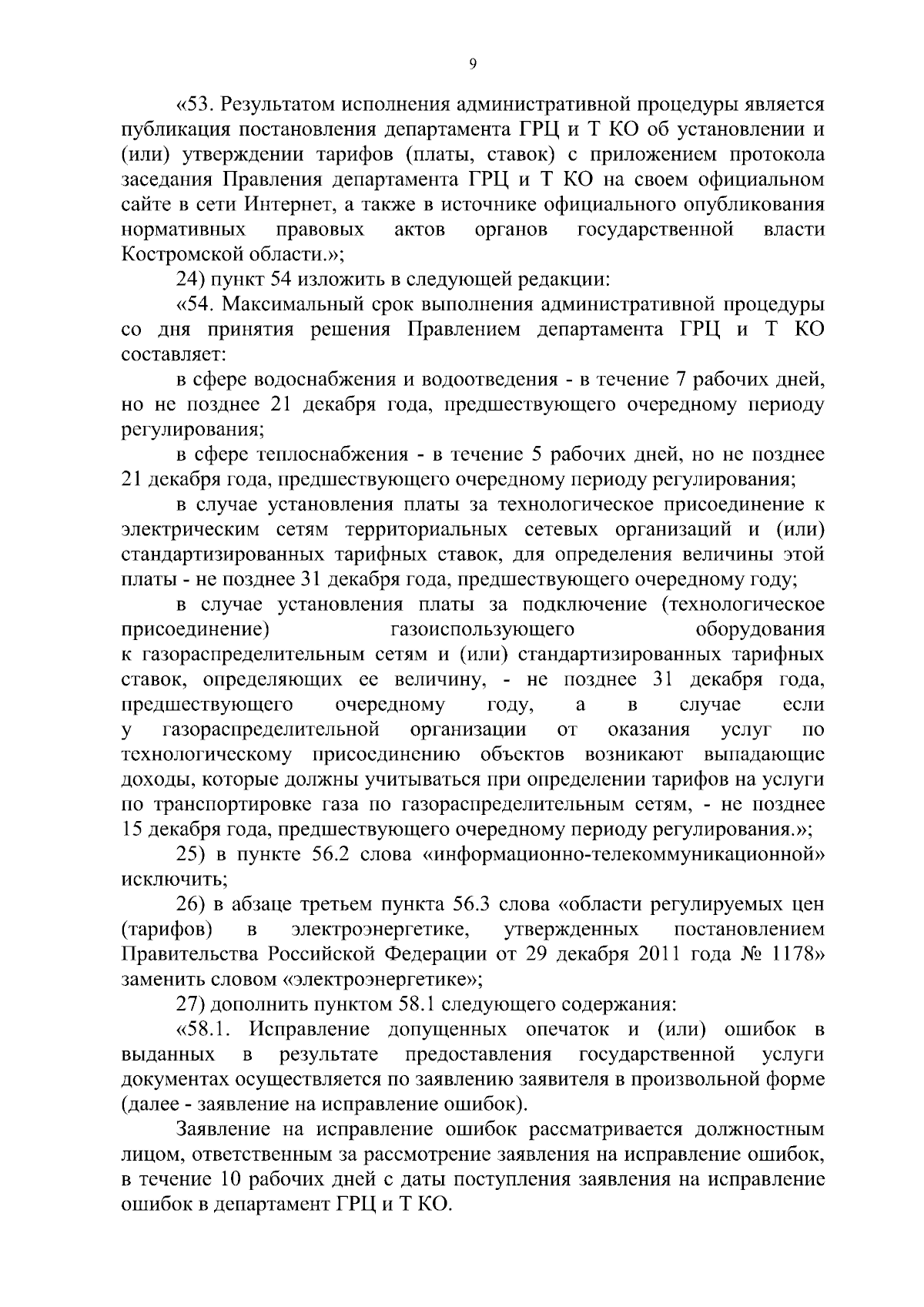 9

«53. Результатом исполнения административной процедуры является публикация постановления департамента ГРЦ и Т КО об установлении и (или) утверждении тарифов (платы, ставок) с приложением протокола заседания Правления департамента ГРЦ и Т КО на своем официальном сайте в сети Интернет, а также в источнике официального опубликования нормативных правовых актов органов государственной власти Костромской области.»;

24) пункт 54 изложить в следующей редакции:

«54. Максимальный срок выполнения административной процедуры со дня принятия решения Правлением департамента ГРЦ и Т КО составляет:

в сфере водоснабжения и водоотведения - в течение 7 рабочих дней, но не позднее 21 декабря года, предшествующего очередному периоду регулирования;

в сфере теплоснабжения - в течение 5 рабочих дней, но не позднее 21 декабря года, предшествующего очередному периоду регулирования;

в случае установления платы за технологическое присоединение к электрическим сетям территориальных сетевых организаций и (или) стандартизированных тарифных ставок, для определения величины этой платы - не позднее 31 декабря года, предшествующего очередному году;

в случае установления платы за подключение (технологическое присоединение) газоиспользующего оборудования к газораспределительным сетям и (или) стандартизированных тарифных ставок, определяющих ее величину, - не позднее 31 декабря года, предшествующего очередному году, а в случае если у газораспределительной организации от оказания услуг по технологическому присоединению объектов возникают выпадающие доходы, которые должны учитываться при определении тарифов на услуги по транспортировке газа по газораспределительным сетям, - не позднее 15 декабря года, предшествующего очередному периоду регулирования.»;

25) в пункте 56.2 слова «информационно-телекоммуникационной» исключить;

26) в абзаце третьем пункта 56.3 слова «области регулируемых цен (тарифов) в электроэнергетике, утвержденных постановлением Правительства Российской Федерации от 29 декабря 2011 года № 1178» заменить словом «электроэнергетике»;

27) дополнить пунктом 58.1 следующего содержания:

«58.1. Исправление допущенных опечаток и (или) ошибок в выданных в результате предоставления государственной услуги документах осуществляется по заявлению заявителя в произвольной форме (далее - заявление на исправление ошибок).

Заявление на исправление ошибок рассматривается должностным лицом, ответственным за рассмотрение заявления на исправление ошибок, в течение 10 рабочих дней с даты поступления заявления на исправление ошибок в департамент ГРЦ и Т КО.